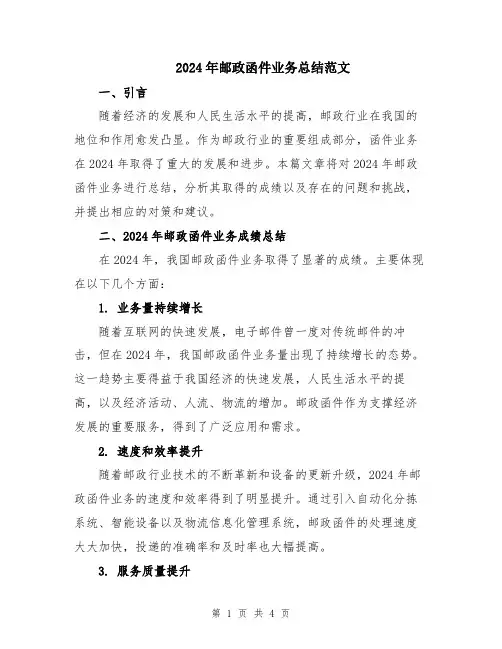 2024年邮政函件业务总结范文

一、引言

随着经济的发展和人民生活水平的提高，邮政行业在我国的地位和作用愈发凸显。作为邮政行业的重要组成部分，函件业务在2024年取得了重大的发展和进步。本篇文章将对2024年邮政函件业务进行总结，分析其取得的成绩以及存在的问题和挑战，并提出相应的对策和建议。

二、2024年邮政函件业务成绩总结

在2024年，我国邮政函件业务取得了显著的成绩。主要体现在以下几个方面：

1. 业务量持续增长

随着互联网的快速发展，电子邮件曾一度对传统邮件的冲击，但在2024年，我国邮政函件业务量出现了持续增长的态势。这一趋势主要得益于我国经济的快速发展，人民生活水平的提高，以及经济活动、人流、物流的增加。邮政函件作为支撑经济发展的重要服务，得到了广泛应用和需求。

2. 速度和效率提升

随着邮政行业技术的不断革新和设备的更新升级，2024年邮政函件业务的速度和效率得到了明显提升。通过引入自动化分拣系统、智能设备以及物流信息化管理系统，邮政函件的处理速度大大加快，投递的准确率和及时率也大幅提高。

3. 服务质量提升

第 1 页 共 4 页